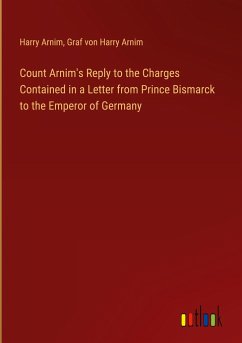 Harry Arnim, Graf von Harry Arnim

Count Arnim's Reply to the Charges Contained in a Letter from Prince Bismarck to the Emperor of Germany

outlook